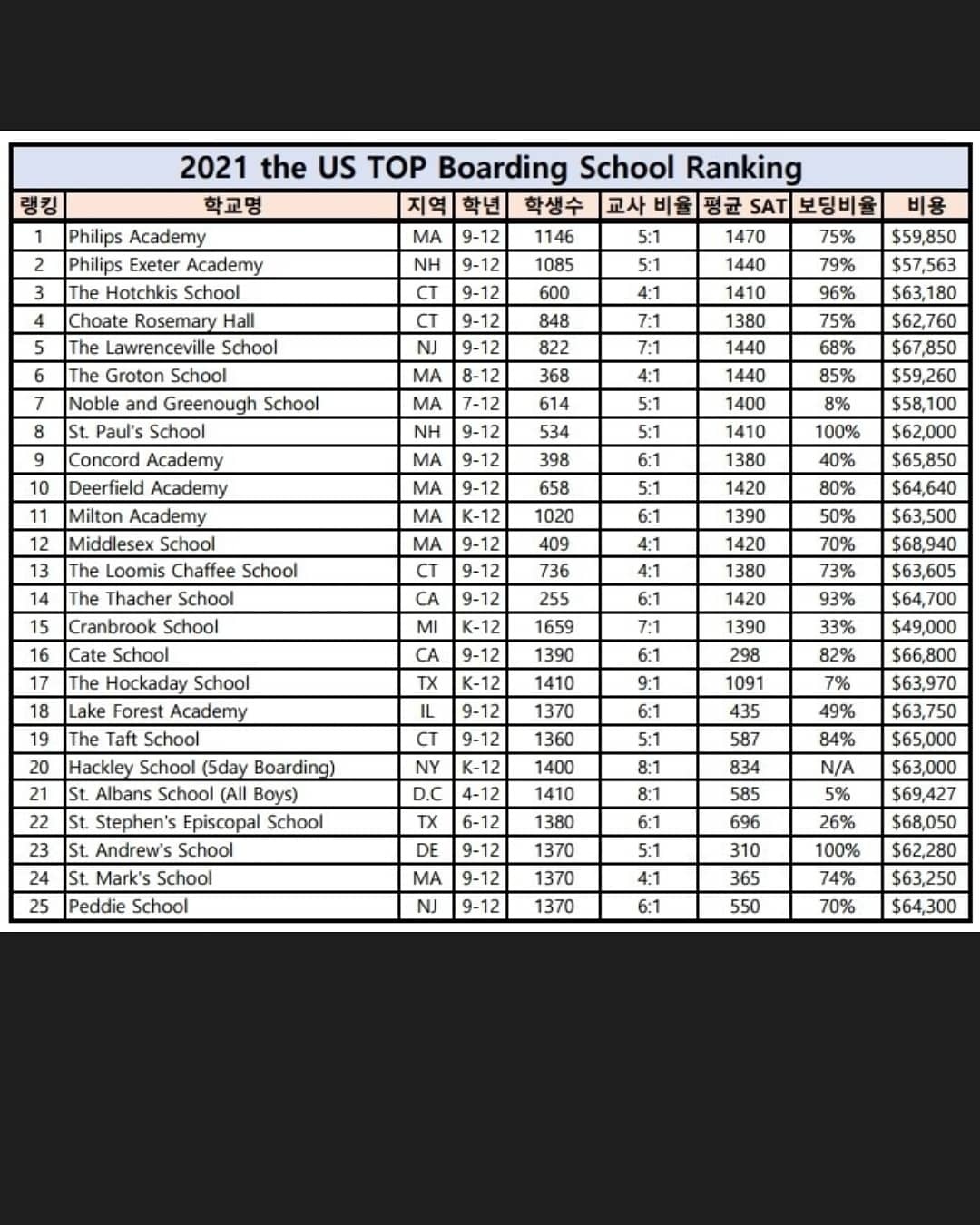 2021 the US TOP Boarding School Ranking

| 랭킹 | 학교명 | 지역 | 학년 | 학생수 | 교사 비율 | 평균 SAT | 보딩비율 | 비용 |
|---|---|---|---|---|---|---|---|---|
| 1 | Philips Academy | MA | 9-12 | 1146 | 5:1 | 1470 | 75% | $59,850 |
| 2 | Philips Exeter Academy | NH | 9-12 | 1085 | 5:1 | 1440 | 79% | $57,563 |
| 3 | The Hotchkis School | CT | 9-12 | 600 | 4:1 | 1410 | 96% | $63,180 |
| 4 | Choate Rosemary Hall | CT | 9-12 | 848 | 7:1 | 1380 | 75% | $62,760 |
| 5 | The Lawrenceville School | NJ | 9-12 | 822 | 7:1 | 1440 | 68% | $67,850 |
| 6 | The Groton School | MA | 8-12 | 368 | 4:1 | 1440 | 85% | $59,260 |
| 7 | Noble and Greenough School | MA | 7-12 | 614 | 5:1 | 1400 | 8% | $58,100 |
| 8 | St. Paul's School | NH | 9-12 | 534 | 5:1 | 1410 | 100% | $62,000 |
| 9 | Concord Academy | MA | 9-12 | 398 | 6:1 | 1380 | 40% | $65,850 |
| 10 | Deerfield Academy | MA | 9-12 | 658 | 5:1 | 1420 | 80% | $64,640 |
| 11 | Milton Academy | MA | K-12 | 1020 | 6:1 | 1390 | 50% | $63,500 |
| 12 | Middlesex School | MA | 9-12 | 409 | 4:1 | 1420 | 70% | $68,940 |
| 13 | The Loomis Chaffee School | CT | 9-12 | 736 | 4:1 | 1380 | 73% | $63,605 |
| 14 | The Thacher School | CA | 9-12 | 255 | 6:1 | 1420 | 93% | $64,700 |
| 15 | Cranbrook School | MI | K-12 | 1659 | 7:1 | 1390 | 33% | $49,000 |
| 16 | Cate School | CA | 9-12 | 1390 | 6:1 | 298 | 82% | $66,800 |
| 17 | The Hockaday School | TX | K-12 | 1410 | 9:1 | 1091 | 7% | $63,970 |
| 18 | Lake Forest Academy | IL | 9-12 | 1370 | 6:1 | 435 | 49% | $63,750 |
| 19 | The Taft School | CT | 9-12 | 1360 | 5:1 | 587 | 84% | $65,000 |
| 20 | Hackley School (5day Boarding) | NY | K-12 | 1400 | 8:1 | 834 | N/A | $63,000 |
| 21 | St. Albans School (All Boys) | D.C | 4-12 | 1410 | 8:1 | 585 | 5% | $69,427 |
| 22 | St. Stephen's Episcopal School | TX | 6-12 | 1380 | 6:1 | 696 | 26% | $68,050 |
| 23 | St. Andrew's School | DE | 9-12 | 1370 | 5:1 | 310 | 100% | $62,280 |
| 24 | St. Mark's School | MA | 9-12 | 1370 | 4:1 | 365 | 74% | $63,250 |
| 25 | Peddie School | NJ | 9-12 | 1370 | 6:1 | 550 | 70% | $64,300 |